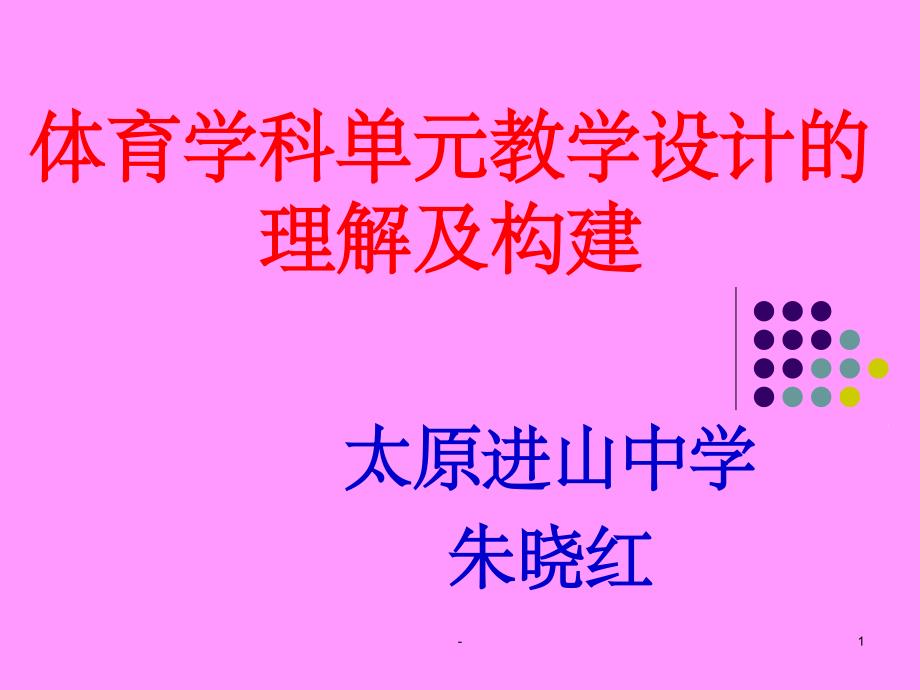 体育学科单元教学设计的理解及构建

太原进山中学
朱晓红

-

1